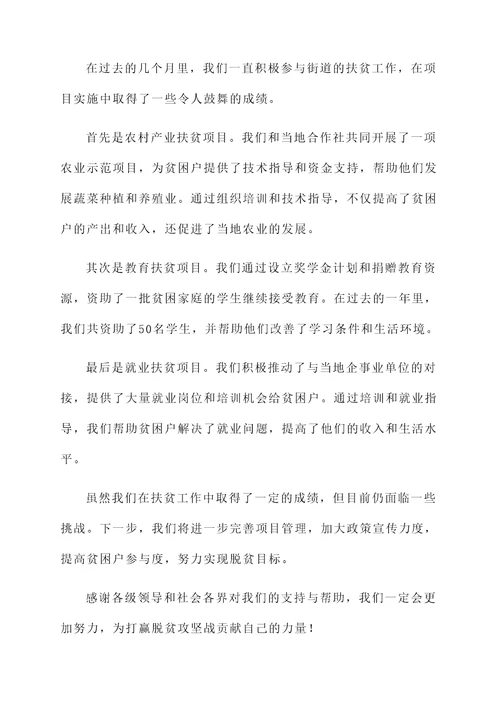 在过去的几个月里，我们一直积极参与街道的扶贫工作，在项目实施中取得了一些令人鼓舞的成绩。

首先是农村产业扶贫项目。我们和当地合作社共同开展了一项农业示范项目，为贫困户提供了技术指导和资金支持，帮助他们发展蔬菜种植和养殖业。通过组织培训和技术指导，不仅提高了贫困户的产出和收入，还促进了当地农业的发展。

其次是教育扶贫项目。我们通过设立奖学金计划和捐赠教育资源，资助了一批贫困家庭的学生继续接受教育。在过去的一年里，我们共资助了50名学生，并帮助他们改善了学习条件和生活环境。

最后是就业扶贫项目。我们积极推动了与当地企事业单位的对接，提供了大量就业岗位和培训机会给贫困户。通过培训和就业指导，我们帮助贫困户解决了就业问题，提高了他们的收入和生活水平。

虽然我们在扶贫工作中取得了一定的成绩，但目前仍面临一些挑战。下一步，我们将进一步完善项目管理，加大政策宣传力度，提高贫困户参与度，努力实现脱贫目标。

感谢各级领导和社会各界对我们的支持与帮助，我们一定会更加努力，为打赢脱贫攻坚战贡献自己的力量！